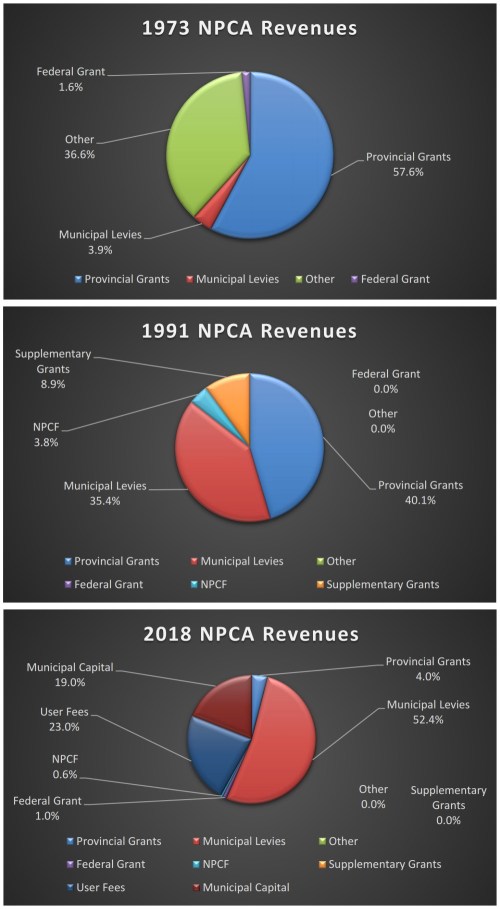 1973 NPCA Revenues

Federal Grant
1.6%

Other
36.6%

Provincial Grants
57.6%

Municipal Levies
3.9%

Provincial Grants   Municipal Levies   Other   Federal Grant

1991 NPCA Revenues

Supplementary Grants
8.9%

Federal Grant
0.0%

Other
0.0%

NPCF
3.8%

Municipal Levies
35.4%

Provincial Grants
40.1%

Provincial Grants   Municipal Levies   Other
Federal Grant   NPCF   Supplementary Grants

2018 NPCA Revenues

Municipal Capital
19.0%

Provincial Grants
4.0%

User Fees
23.0%

Municipal Levies
52.4%

NPCF
0.6%

Federal Grant
1.0%

Other
0.0%

Supplementary Grants
0.0%

Provincial Grants   Municipal Levies   Other
Federal Grant   NPCF   Supplementary Grants
User Fees   Municipal Capital